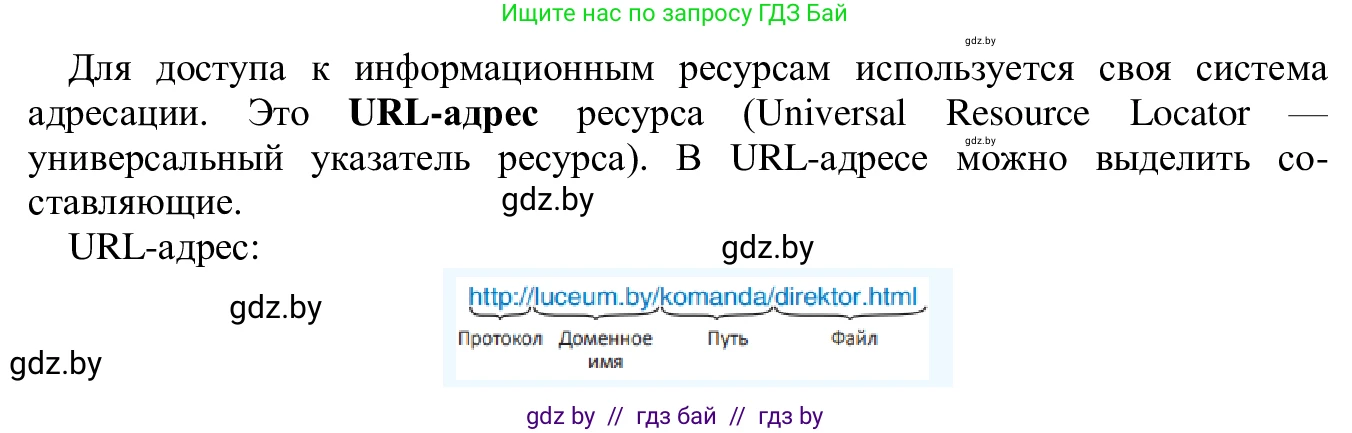 Ищите нас по запросу ГДЗ Бай

gdz.by

Для доступа к информационным ресурсам используется своя система адресации. Это **URL-адрес** ресурса (Universal Resource Locator — универсальный указатель ресурса). В URL-адресе можно выделить составляющие.

gdz.by

gdz.by

URL-адрес:

gdz.by

gdz.by

gdz.by

http://luceum.by/komanda/direktor.html

Протокол Доменное имя Путь Файл

gdz by // гдз бай // гдз by